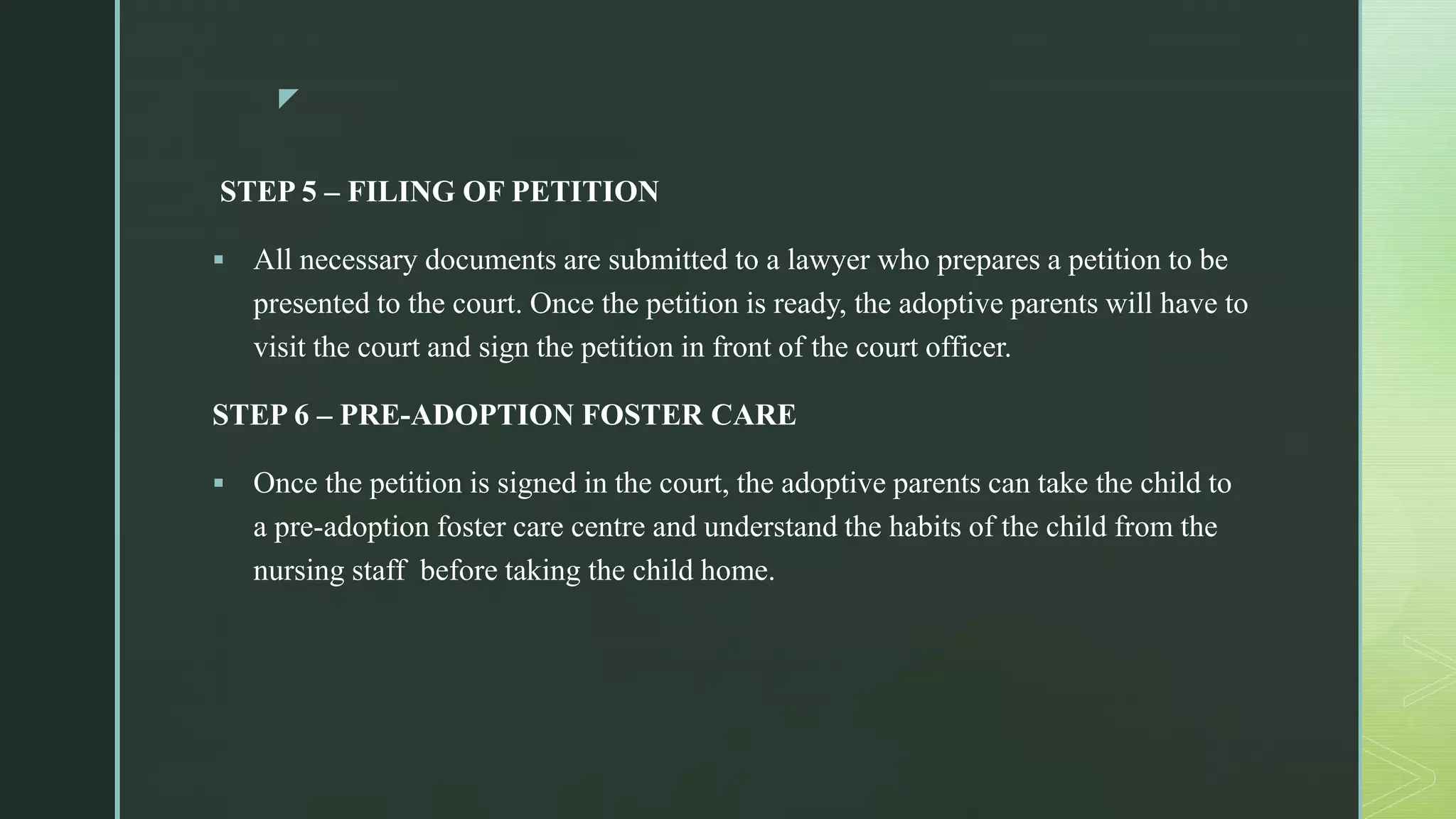 STEP 5 – FILING OF PETITION

▪ All necessary documents are submitted to a lawyer who prepares a petition to be presented to the court. Once the petition is ready, the adoptive parents will have to visit the court and sign the petition in front of the court officer.

STEP 6 – PRE-ADOPTION FOSTER CARE

▪ Once the petition is signed in the court, the adoptive parents can take the child to a pre-adoption foster care centre and understand the habits of the child from the nursing staff before taking the child home.